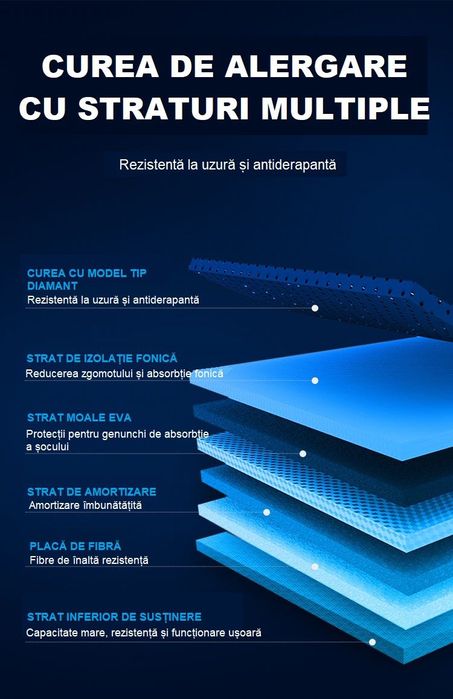 CUREA DE ALERGARE CU STRATURI MULTIPLE

Rezistentă la uzură și antiderapantă

CUREA CU MODEL TIP DIAMANT
Rezistentă la uzură și antiderapantă

STRAT DE IZOLAȚIE FONICĂ
Reducerea zgomotului și absorbție fonică

STRAT MOALE EVA
Protecții pentru genunchi de absorbție a șocului

STRAT DE AMORTIZARE
Amortizare îmbunătățită

PLACĂ DE FIBRĂ
Fibre de înaltă rezistență

STRAT INFERIOR DE SUSȚINERE
Capacitate mare, rezistență și funcționare ușoară